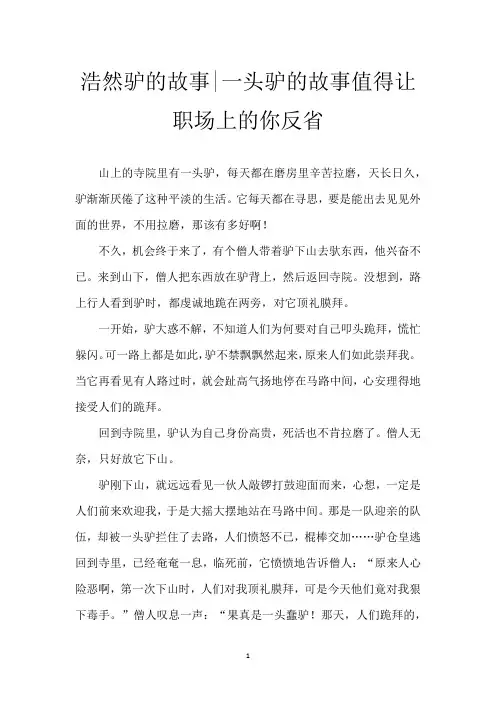 浩然驴的故事|一头驴的故事值得让职场上的你反省

山上的寺院里有一头驴，每天都在磨房里辛苦拉磨，天长日久，驴渐渐厌倦了这种平淡的生活。它每天都在寻思，要是能出去见见外面的世界，不用拉磨，那该有多好啊！

不久，机会终于来了，有个僧人带着驴下山去驮东西，他兴奋不已。来到山下，僧人把东西放在驴背上，然后返回寺院。没想到，路上行人看到驴时，都虔诚地跪在两旁，对它顶礼膜拜。

一开始，驴大惑不解，不知道人们为何要对自己叩头跪拜，慌忙躲闪。可一路上都是如此，驴不禁飘飘然起来，原来人们如此崇拜我。当它再看见有人路过时，就会趾高气扬地停在马路中间，心安理得地接受人们的跪拜。

回到寺院里，驴认为自己身份高贵，死活也不肯拉磨了。僧人无奈，只好放它下山。

驴刚下山，就远远看见一伙人敲锣打鼓迎面而来，心想，一定是人们前来欢迎我，于是大摇大摆地站在马路中间。那是一队迎亲的队伍，却被一头驴拦住了去路，人们愤怒不已，棍棒交加……驴仓皇逃回到寺里，已经奄奄一息，临死前，它愤愤地告诉僧人：“原来人心险恶啊，第一次下山时，人们对我顶礼膜拜，可是今天他们竟对我狠下毒手。”僧人叹息一声：“果真是一头蠢驴！那天，人们跪拜的，

1